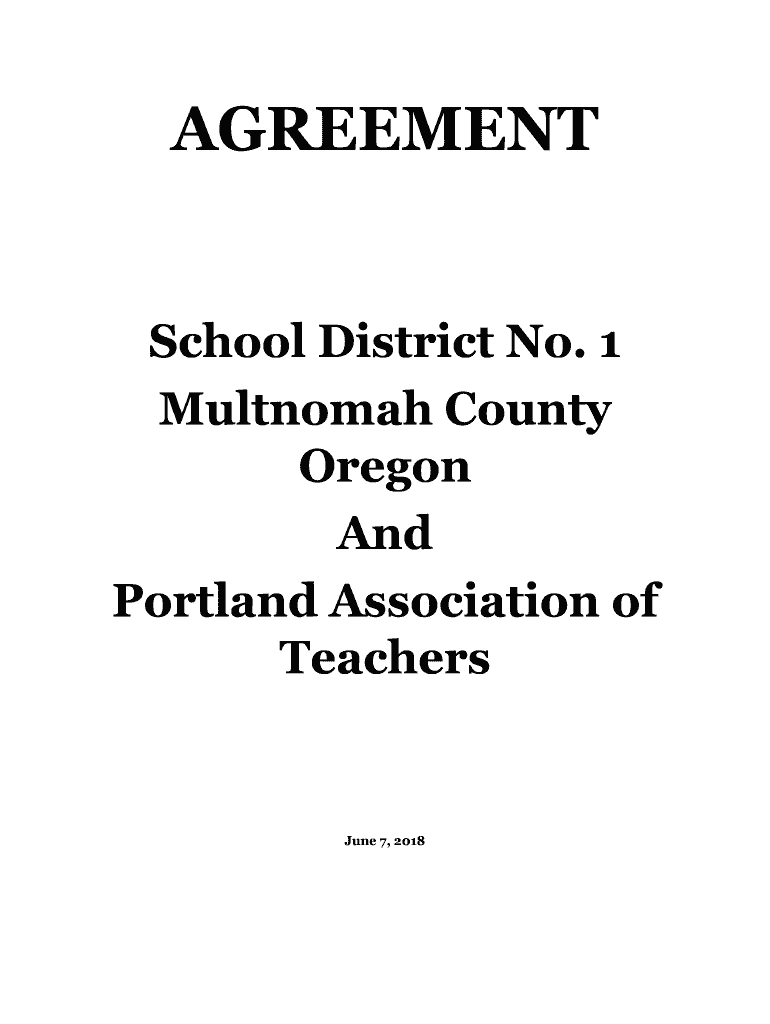 AGREEMENT

School District No. 1
Multnomah County
Oregon
And
Portland Association of Teachers

June 7, 2018